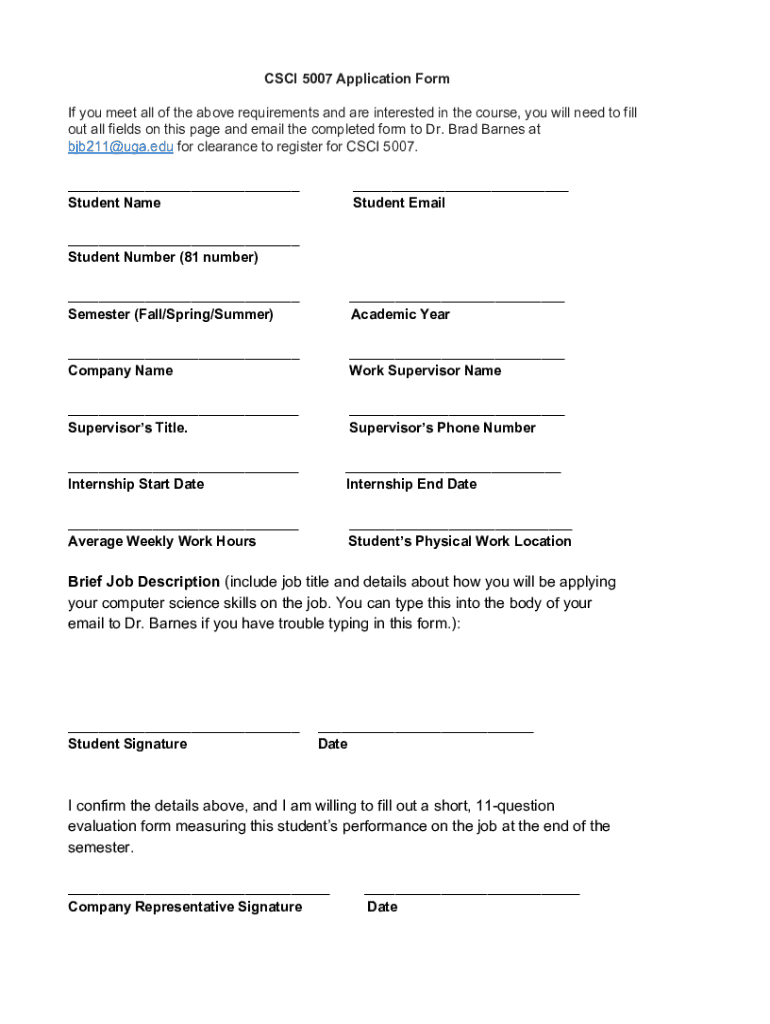 CSCI 5007 Application Form

If you meet all of the above requirements and are interested in the course, you will need to fill out all fields on this page and email the completed form to Dr. Brad Barnes at bjb211@uga.edu for clearance to register for CSCI 5007.

Student Name

Student Email

Student Number (81 number)

Semester (Fall/Spring/Summer)

Academic Year

Company Name

Work Supervisor Name

Supervisor's Title.

Supervisor's Phone Number

Internship Start Date

Internship End Date

Average Weekly Work Hours

Student's Physical Work Location

Brief Job Description (include job title and details about how you will be applying your computer science skills on the job. You can type this into the body of your email to Dr. Barnes if you have trouble typing in this form.):

Student Signature

Date

I confirm the details above, and I am willing to fill out a short, 11-question evaluation form measuring this student's performance on the job at the end of the semester.

Company Representative Signature

Date